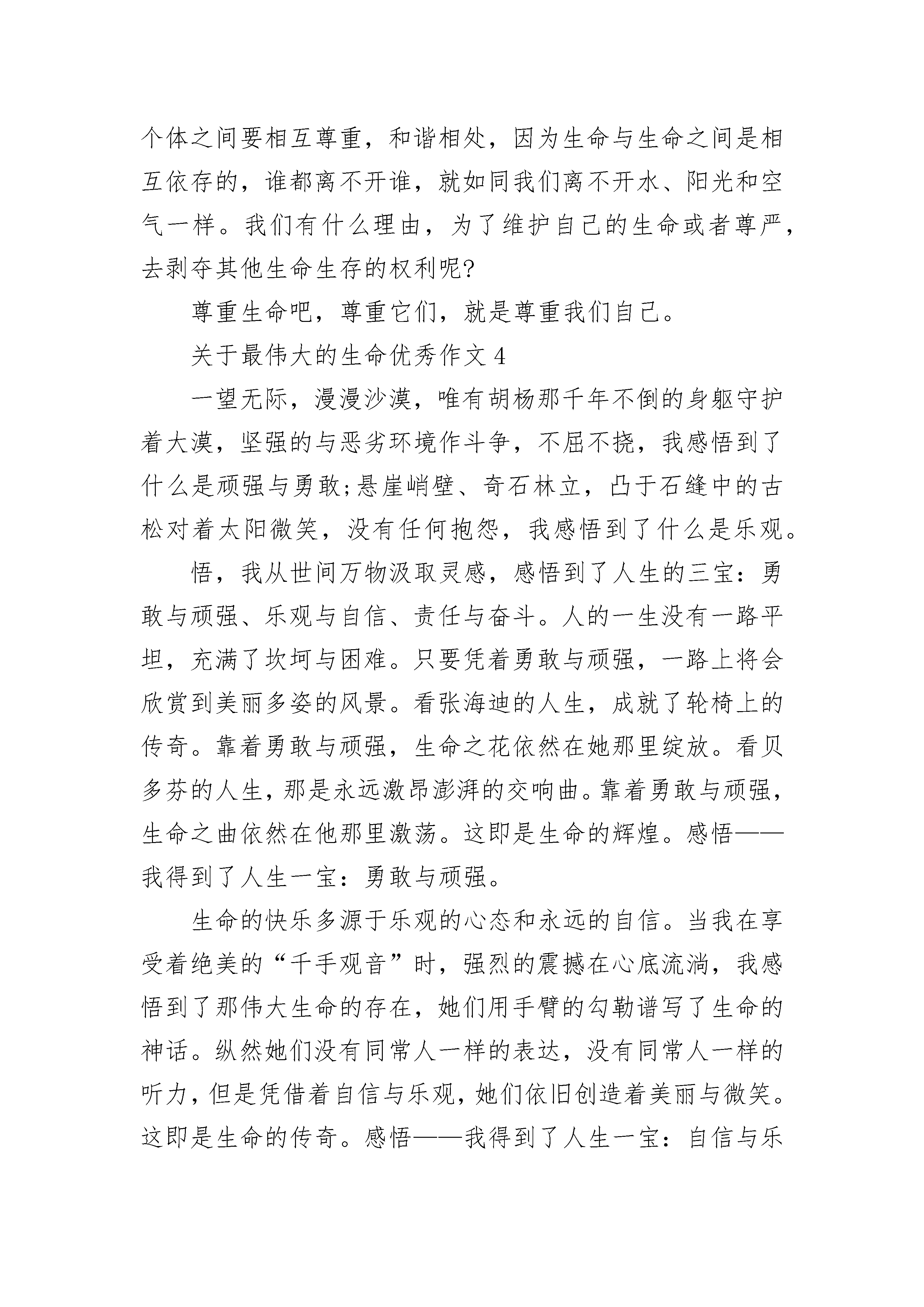 个体之间要相互尊重，和谐相处，因为生命与生命之间是相互依存的，谁都离不开谁，就如同我们离不开水、阳光和空气一样。我们有什么理由，为了维护自己的生命或者尊严，去剥夺其他生命生存的权利呢?

尊重生命吧，尊重它们，就是尊重我们自己。

关于最伟大的生命优秀作文 4

一望无际，漫漫沙漠，唯有胡杨那千年不倒的身躯守护着大漠，坚强的与恶劣环境作斗争，不屈不挠，我感悟到了什么是顽强与勇敢;悬崖峭壁、奇石林立，凸于石缝中的古松对着太阳微笑，没有任何抱怨，我感悟到了什么是乐观。

悟，我从世间万物汲取灵感，感悟到了人生的三宝：勇敢与顽强、乐观与自信、责任与奋斗。人的一生没有一路平坦，充满了坎坷与困难。只要凭着勇敢与顽强，一路上将会欣赏到美丽多姿的风景。看张海迪的人生，成就了轮椅上的传奇。靠着勇敢与顽强，生命之花依然在她那里绽放。看贝多芬的人生，那是永远激昂澎湃的交响曲。靠着勇敢与顽强，生命之曲依然在他那里激荡。这即是生命的辉煌。感悟——我得到了人生一宝：勇敢与顽强。

生命的快乐多源于乐观的心态和永远的自信。当我在享受着绝美的“千手观音”时，强烈的震撼在心底流淌，我感悟到了那伟大生命的存在，她们用手臂的勾勒谱写了生命的神话。纵然她们没有同常人一样的表达，没有同常人一样的听力，但是凭借着自信与乐观，她们依旧创造着美丽与微笑。这即是生命的传奇。感悟——我得到了人生一宝：自信与乐